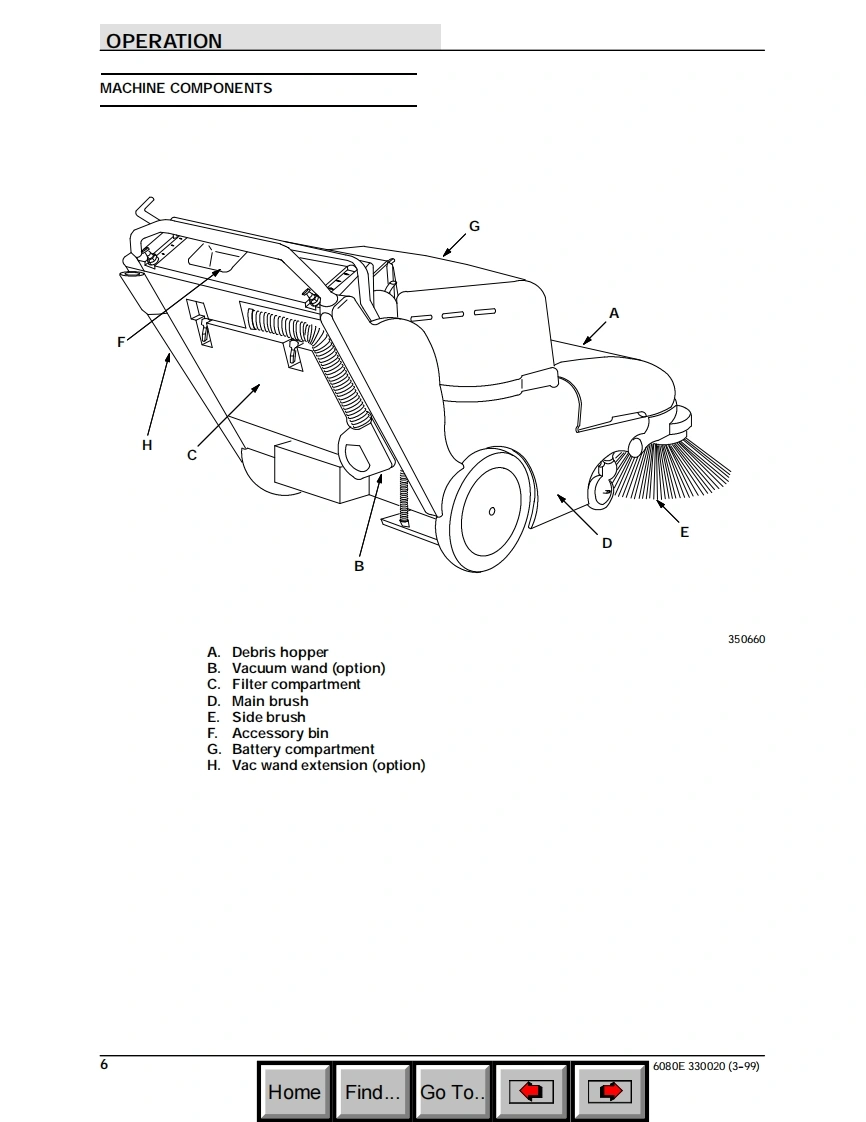 OPERATION

MACHINE COMPONENTS

G
A
F
H
C
B
D
E

350660

A. Debris hopper
B. Vacuum wand (option)
C. Filter compartment
D. Main brush
E. Side brush
F. Accessory bin
G. Battery compartment
H. Vac wand extension (option)

6

Home Find... Go To..

6080E 330020 (3-99)